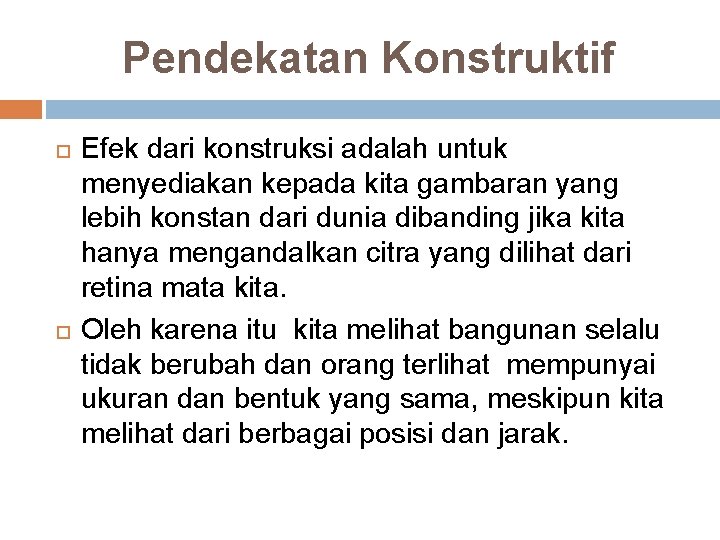 Pendekatan Konstruktif

Efek dari konstruksi adalah untuk menyediakan kepada kita gambaran yang lebih konstan dari dunia dibanding jika kita hanya mengandalkan citra yang dilihat dari retina mata kita.

Oleh karena itu kita melihat bangunan selalu tidak berubah dan orang terlihat mempunyai ukuran dan bentuk yang sama, meskipun kita melihat dari berbagai posisi dan jarak.